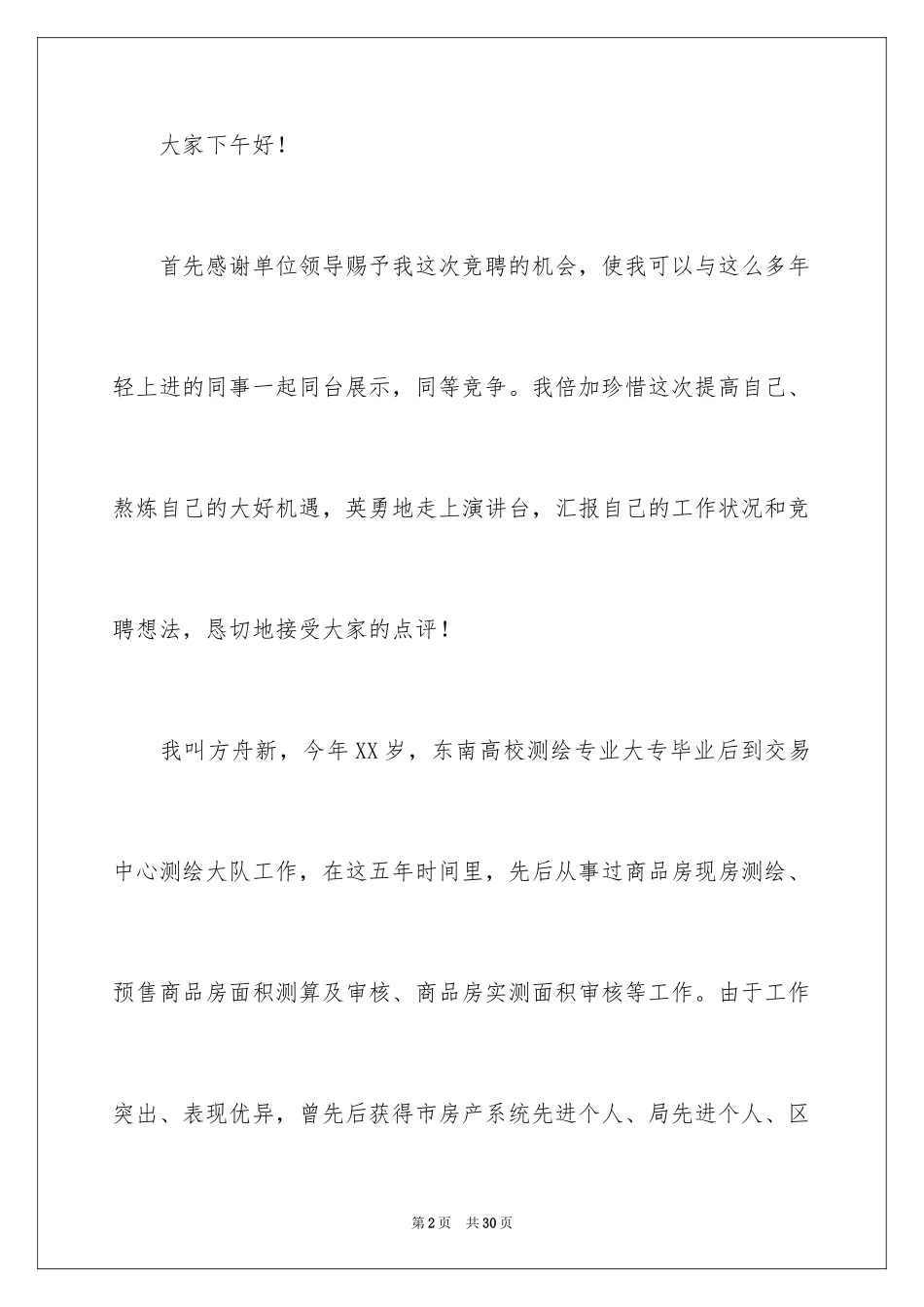 大家下午好！

首先感谢单位领导赐予我这次竞聘的机会，使我可以与这么多年轻上进的同事一起同台展示，同等竞争。我倍加珍惜这次提高自己、熬炼自己的大好机遇，英勇地走上演讲台，汇报自己的工作状况和竞聘想法，恳切地接受大家的点评！

我叫方舟新，今年XX岁，东南高校测绘专业大专毕业后到交易中心测绘大队工作，在这五年时间里，先后从事过商品房现房测绘、预售商品房面积测算及审核、商品房实测面积审核等工作。由于工作突出、表现优异，曾先后获得市房产系统先进个人、局先进个人、区

第2页 共30页